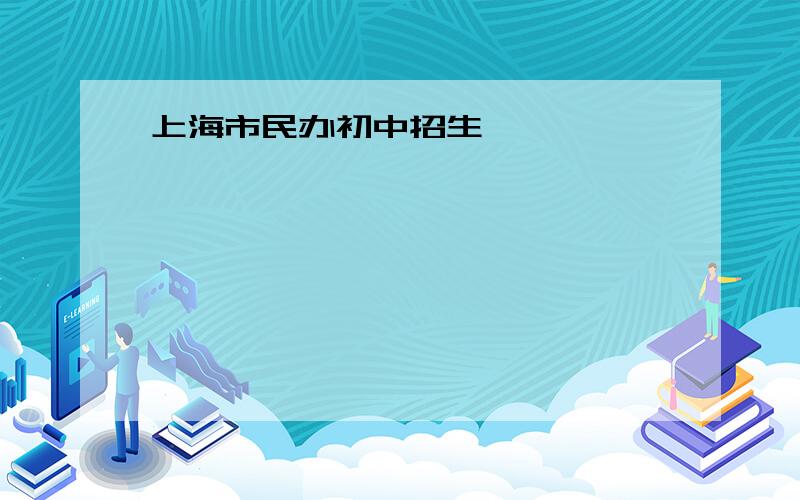 上海市民办初中招生

E-LEARNING